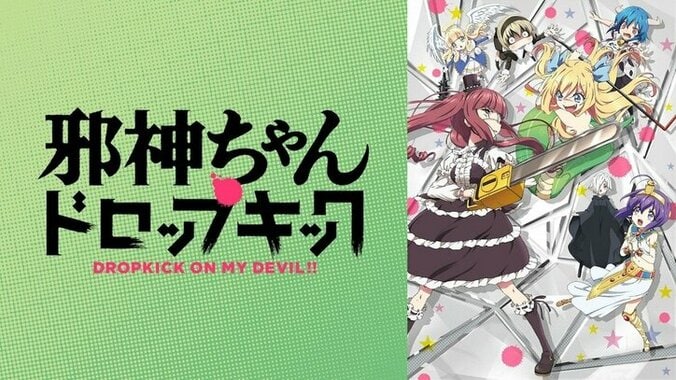 邪神ちゃん
ドロップキック
DROPKICK ON MY DEVIL!!